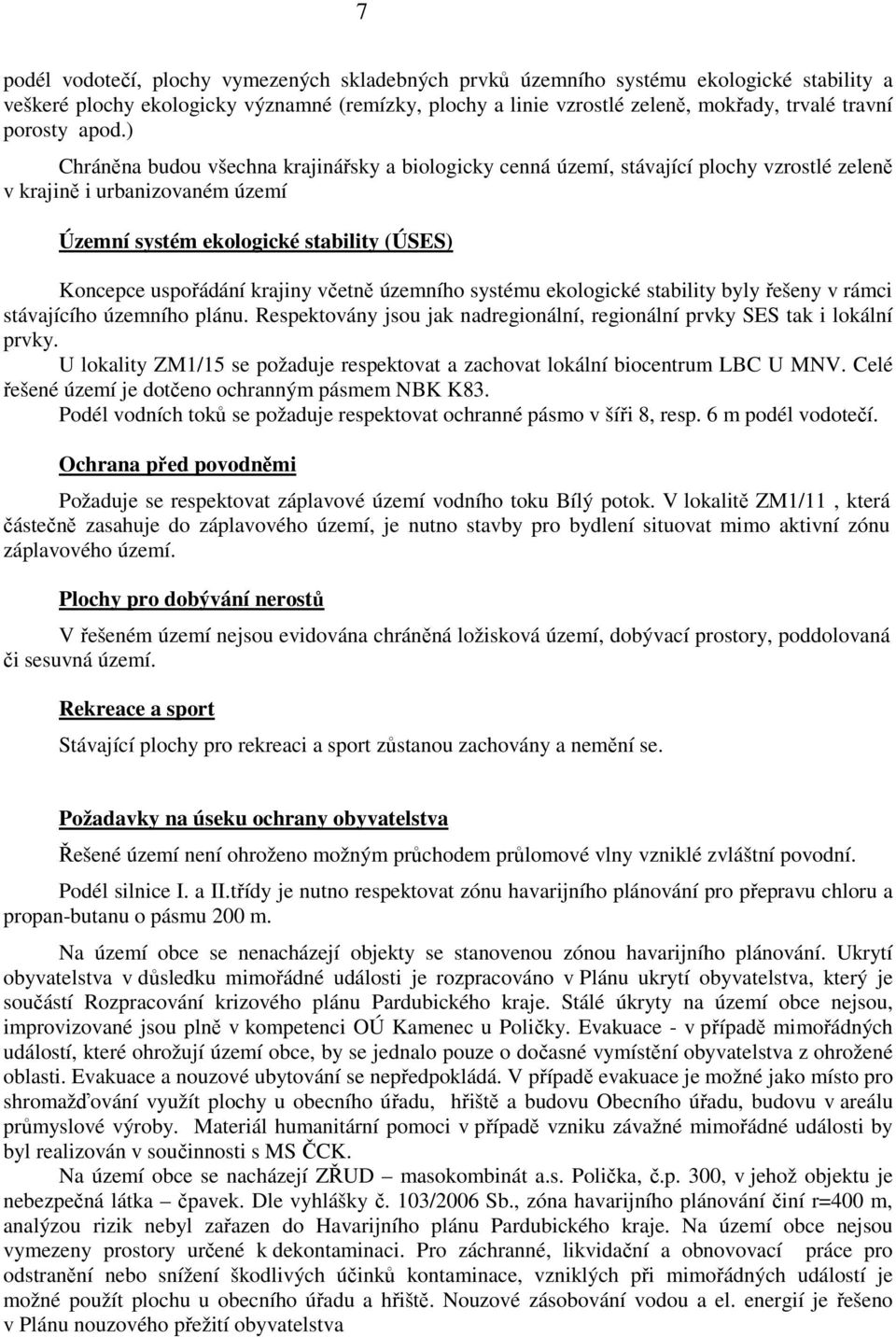 7

podél vodotečí, plochy vymezených skladebných prvků územního systému ekologické stability a veškeré plochy ekologicky významné (remízky, plochy a linie vzrostlé zeleně, mokřady, trvalé travní porosty apod.)

Chráněna budou všechna krajinářsky a biologicky cenná území, stávající plochy vzrostlé zeleně v krajině i urbanizovaném území

Územní systém ekologické stability (ÚSES)

Koncepce uspořádání krajiny včetně územního systému ekologické stability byly řešeny v rámci stávajícího územního plánu. Respektovány jsou jak nadregionální, regionální prvky SES tak i lokální prvky.
U lokality ZM1/15 se požaduje respektovat a zachovat lokální biocentrum LBC U MNV. Celé řešené území je dotčeno ochranným pásmem NBK K83.
Podél vodních toků se požaduje respektovat ochranné pásmo v šíři 8, resp. 6 m podél vodotečí.

Ochrana před povodněmi

Požaduje se respektovat záplavové území vodního toku Bílý potok. V lokalitě ZM1/11 , která částečně zasahuje do záplavového území, je nutno stavby pro bydlení situovat mimo aktivní zónu záplavového území.

Plochy pro dobývání nerostů

V řešeném území nejsou evidována chráněná ložisková území, dobývací prostory, poddolovaná či sesuvná území.

Rekreace a sport

Stávající plochy pro rekreaci a sport zůstanou zachovány a nemění se.

Požadavky na úseku ochrany obyvatelstva

Řešené území není ohroženo možným průchodem průlomové vlny vzniklé zvláštní povodní.

Podél silnice I. a II.třídy je nutno respektovat zónu havarijního plánování pro přepravu chloru a propan-butanu o pásmu 200 m.

Na území obce se nenacházejí objekty se stanovenou zónou havarijního plánování. Ukrytí obyvatelstva v důsledku mimořádné události je rozpracováno v Plánu ukrytí obyvatelstva, který je součástí Rozpracování krizového plánu Pardubického kraje. Stálé úkryty na území obce nejsou, improvizované jsou plně v kompetenci OÚ Kamenec u Poličky. Evakuace - v případě mimořádných událostí, které ohrožují území obce, by se jednalo pouze o dočasné vymístění obyvatelstva z ohrožené oblasti. Evakuace a nouzové ubytování se nepředpokládá. V případě evakuace je možné jako místo pro shromažďování využít plochy u obecního úřadu, hřiště a budovu Obecního úřadu, budovu v areálu průmyslové výroby. Materiál humanitární pomoci v případě vzniku závažné mimořádné události by byl realizován v součinnosti s MS ČCK.
Na území obce se nacházejí ZŘUD – masokombinát a.s. Polička, č.p. 300, v jehož objektu je nebezpečná látka – čpavek. Dle vyhlášky č. 103/2006 Sb., zóna havarijního plánování činí r=400 m, analýzou rizik nebyl zařazen do Havarijního plánu Pardubického kraje. Na území obce nejsou vymezeny prostory určené k dekontaminaci. Pro záchranné, likvidační a obnovovací práce pro odstranění nebo snížení škodlivých účinků kontaminace, vzniklých při mimořádných událostí je možné použít plochu u obecního úřadu a hřiště. Nouzové zásobování vodou a el. energií je řešeno v Plánu nouzového přežití obyvatelstva